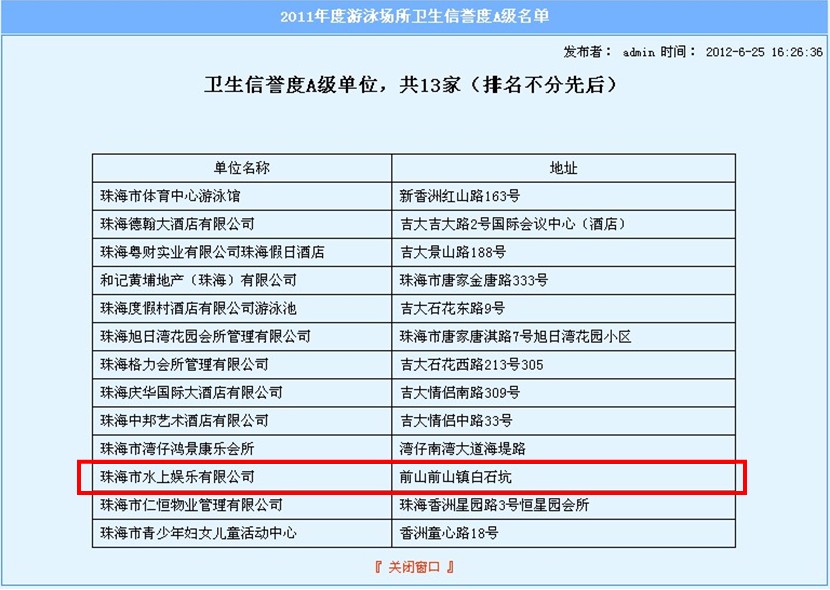 2011年度游泳场所卫生信誉度A级名单

发布者： admin 时间： 2012-6-25 16:26:36

卫生信誉度A级单位，共13家（排名不分先后）

| 单位名称 | 地址 |
|---|---|
| 珠海市体育中心游泳馆 | 新香洲红山路163号 |
| 珠海德翰大酒店有限公司 | 吉大吉大路2号国际会议中心（酒店） |
| 珠海粤财实业有限公司珠海假日酒店 | 吉大景山路188号 |
| 和记黄埔地产（珠海）有限公司 | 珠海市唐家金唐路333号 |
| 珠海度假村酒店有限公司游泳池 | 吉大石花东路9号 |
| 珠海旭日湾花园会所管理有限公司 | 珠海市唐家唐淇路7号旭日湾花园小区 |
| 珠海格力会所管理有限公司 | 吉大石花西路213号305 |
| 珠海庆华国际大酒店有限公司 | 吉大情侣南路309号 |
| 珠海中邦艺术酒店有限公司 | 吉大情侣中路33号 |
| 珠海市湾仔鸿景康乐会所 | 湾仔南湾大道海堤路 |
| 珠海市水上娱乐有限公司 | 前山前山镇白石坑 |
| 珠海市仁恒物业管理有限公司 | 珠海香洲星园路3号恒星园会所 |
| 珠海市青少年妇女儿童活动中心 | 香洲童心路18号 |

『 关闭窗口 』